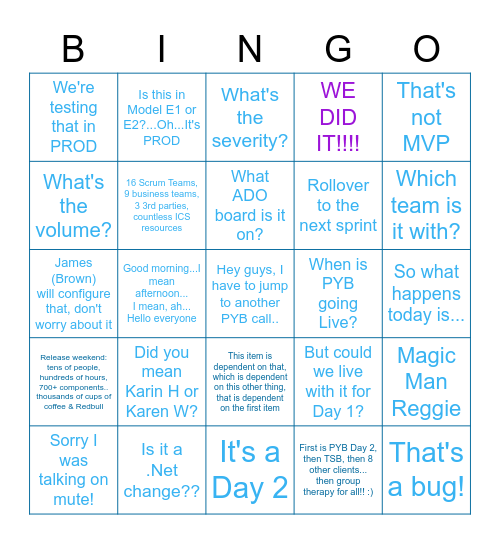 | B | I | N | G | O |
|---|---|---|---|---|
| We're testing that in PROD | Is this in Model E1 or E2?...Oh...It's PROD | What's the severity? | WE DID IT!!!! | That's not MVP |
| What's the volume? | 16 Scrum Teams, 9 business teams, 3 3rd parties, countless ICS resources | What ADO board is it on? | Rollover to the next sprint | Which team is it with? |
| James (Brown) will configure that, don't worry about it | Good morning...I mean afternoon... I mean, ah... Hello everyone | Hey guys, I have to jump to another PYB call.. | When is PYB going Live? | So what happens today is... |
| Release weekend: tens of people, hundreds of hours, 700+ components.. thousands of cups of coffee & Redbull | Did you mean Karin H or Karen W? | This item is dependent on that, which is dependent on this other thing, that is dependent on the first item | But could we live with it for Day 1? | Magic Man Reggie |
| Sorry I was talking on mute! | Is it a .Net change?? | It's a Day 2 | First is PYB Day 2, then TSB, then 8 other clients... then group therapy for all!! :) | That's a bug! |